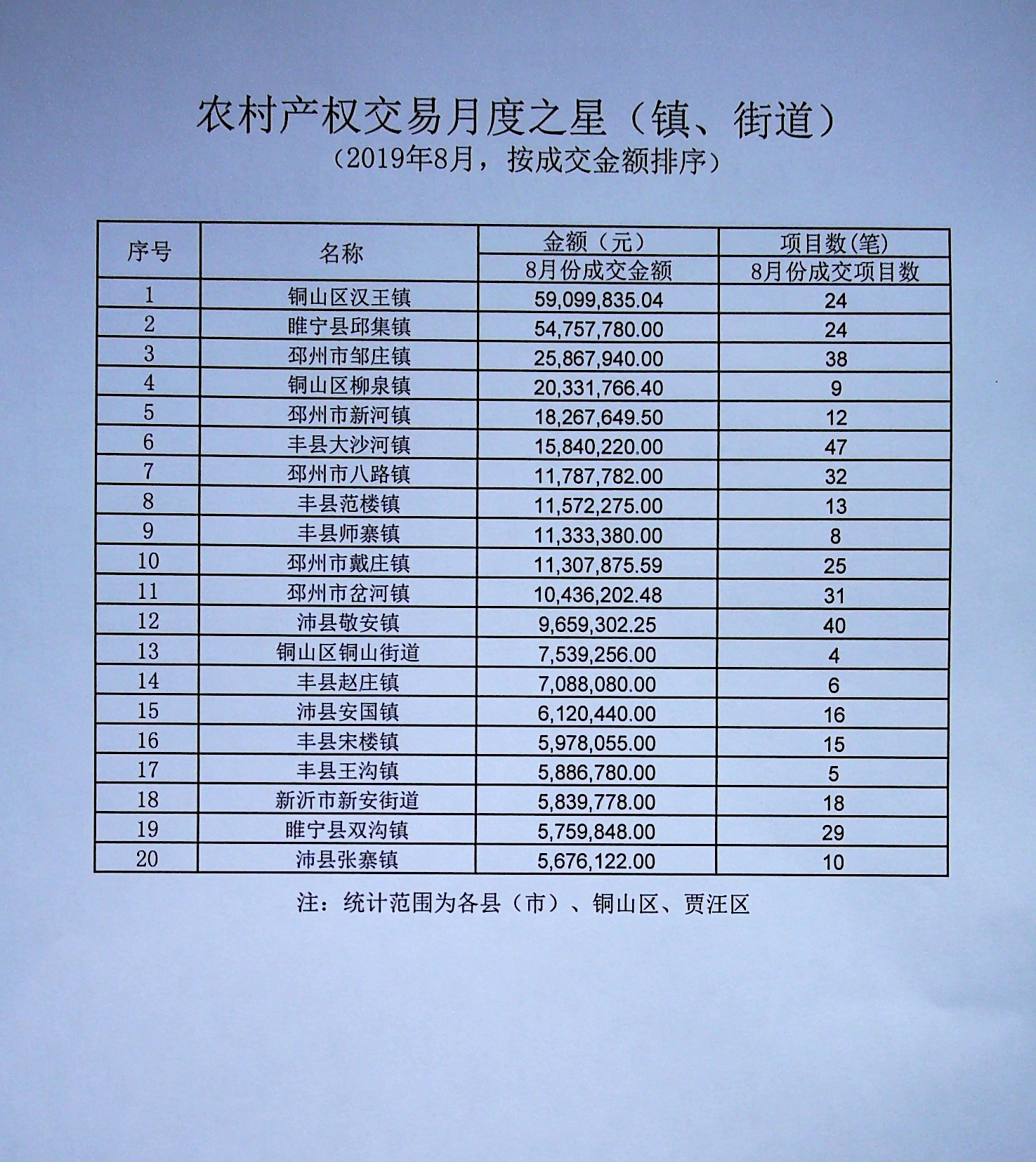 农村产权交易月度之星（镇、街道）

（2019年8月，按成交金额排序）

| 序号 | 名称 | 金额（元） | 项目数(笔) |
|---|---|---|---|
|  |  | 8月份成交金额 | 8月份成交项目数 |
| 1 | 铜山区汉王镇 | 59,099,835.04 | 24 |
| 2 | 睢宁县邱集镇 | 54,757,780.00 | 24 |
| 3 | 邳州市邹庄镇 | 25,867,940.00 | 38 |
| 4 | 铜山区柳泉镇 | 20,331,766.40 | 9 |
| 5 | 邳州市新河镇 | 18,267,649.50 | 12 |
| 6 | 丰县大沙河镇 | 15,840,220.00 | 47 |
| 7 | 邳州市八路镇 | 11,787,782.00 | 32 |
| 8 | 丰县范楼镇 | 11,572,275.00 | 13 |
| 9 | 丰县师寨镇 | 11,333,380.00 | 8 |
| 10 | 邳州市戴庄镇 | 11,307,875.59 | 25 |
| 11 | 邳州市岔河镇 | 10,436,202.48 | 31 |
| 12 | 沛县敬安镇 | 9,659,302.25 | 40 |
| 13 | 铜山区铜山街道 | 7,539,256.00 | 4 |
| 14 | 丰县赵庄镇 | 7,088,080.00 | 6 |
| 15 | 沛县安国镇 | 6,120,440.00 | 16 |
| 16 | 丰县宋楼镇 | 5,978,055.00 | 15 |
| 17 | 丰县王沟镇 | 5,886,780.00 | 5 |
| 18 | 新沂市新安街道 | 5,839,778.00 | 18 |
| 19 | 睢宁县双沟镇 | 5,759,848.00 | 29 |
| 20 | 沛县张寨镇 | 5,676,122.00 | 10 |

注：统计范围为各县（市）、铜山区、贾汪区